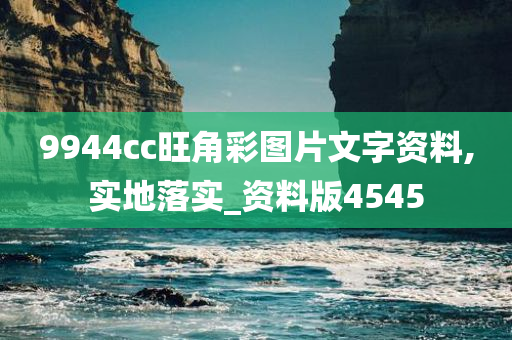 9944cc旺角彩图片文字资料,实地落实_资料版4545